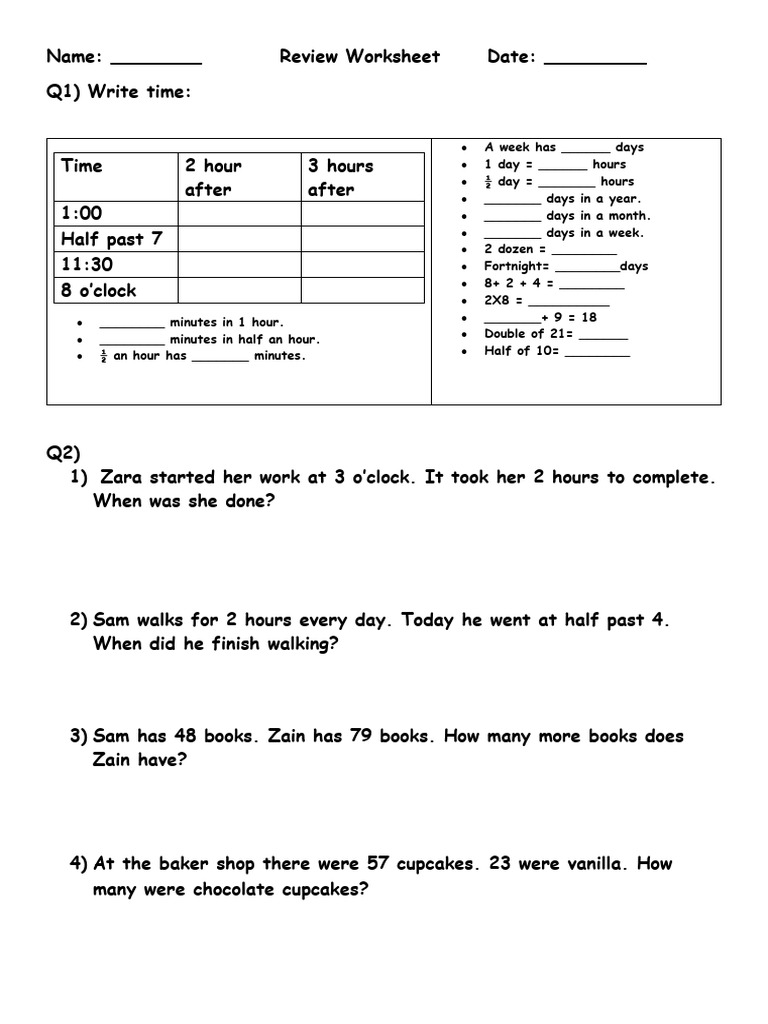 Name: ____ Review Worksheet Date: ____

Q1) Write time:

| Time | 2 hour after | 3 hours after |
|---|---|---|
| 1:00 | | |
| Half past 7 | | |
| 11:30 | | |
| 8 o'clock | | |

• ____ minutes in 1 hour.
• ____ minutes in half an hour.
• $\frac{1}{2}$ an hour has ____ minutes.

• A week has ____ days
• 1 day = ____ hours
• $\frac{1}{2}$ day = ____ hours
• ____ days in a year.
• ____ days in a month.
• ____ days in a week.
• 2 dozen = ____
• Fortnight= ____days
• 8+ 2 + 4 = ____
• 2X8 = ____
• ____+ 9 = 18
• Double of 21= ____
• Half of 10= ____

Q2)
1) Zara started her work at 3 o'clock. It took her 2 hours to complete. When was she done?

2) Sam walks for 2 hours every day. Today he went at half past 4. When did he finish walking?

3) Sam has 48 books. Zain has 79 books. How many more books does Zain have?

4) At the baker shop there were 57 cupcakes. 23 were vanilla. How many were chocolate cupcakes?